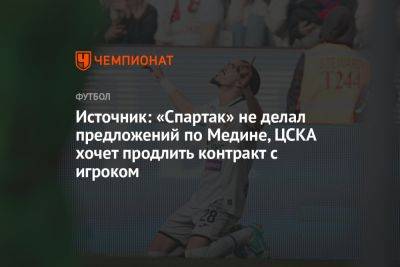 ЧЕМПИОНАТ

ФУТБОЛ

Источник: «Спартак» не делал предложений по Медине, ЦСКА хочет продлить контракт с игроком

124

28